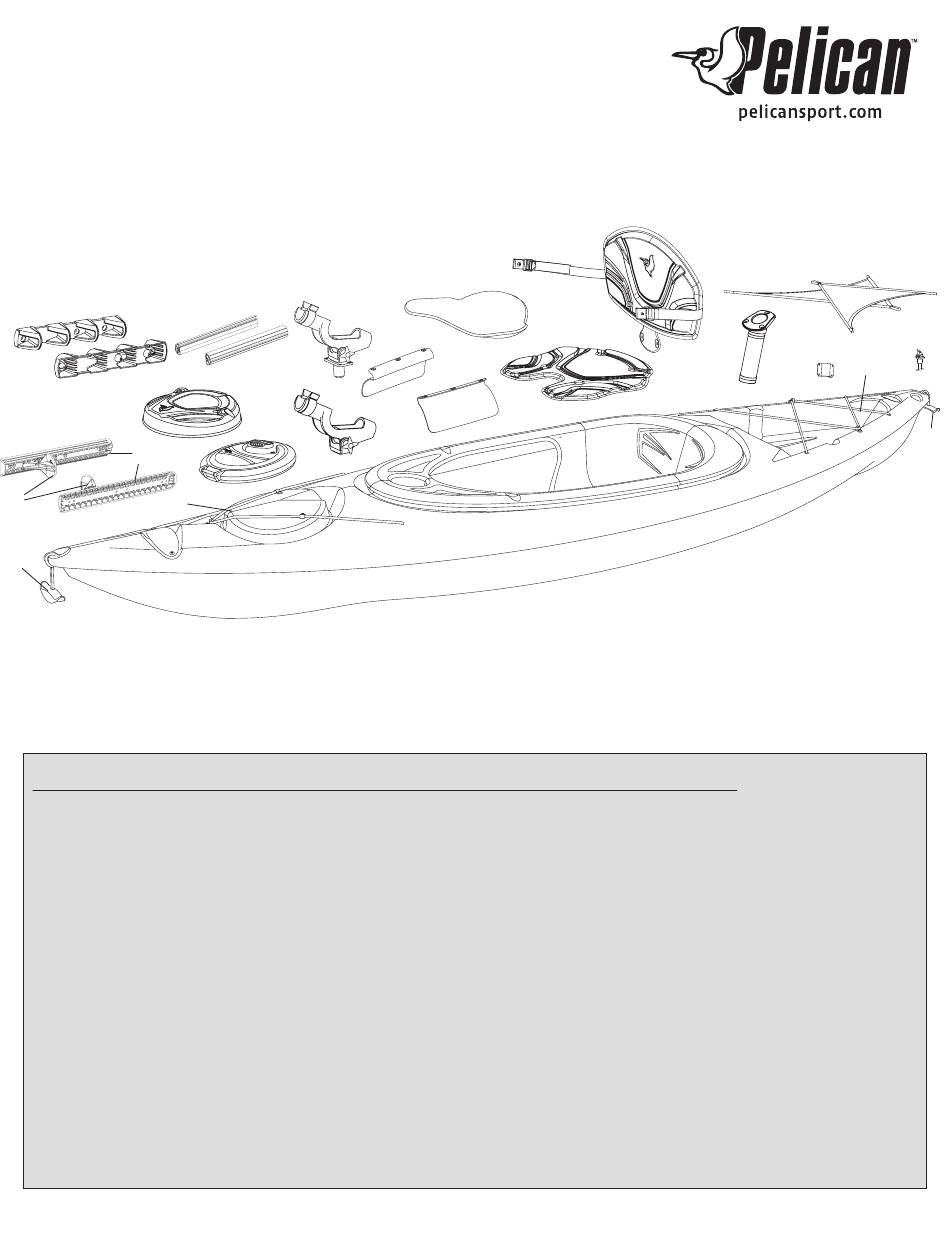 Pelican™
pelicansport.com